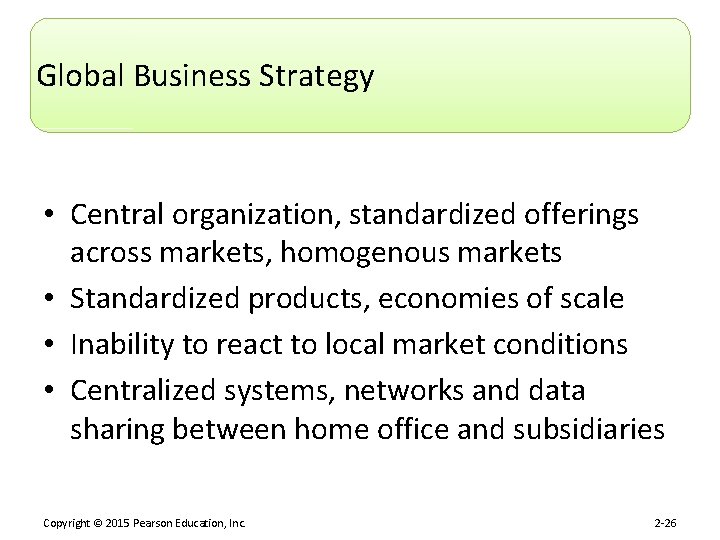 Global Business Strategy

• Central organization, standardized offerings across markets, homogenous markets
• Standardized products, economies of scale
• Inability to react to local market conditions
• Centralized systems, networks and data sharing between home office and subsidiaries

Copyright © 2015 Pearson Education, Inc.

2-26